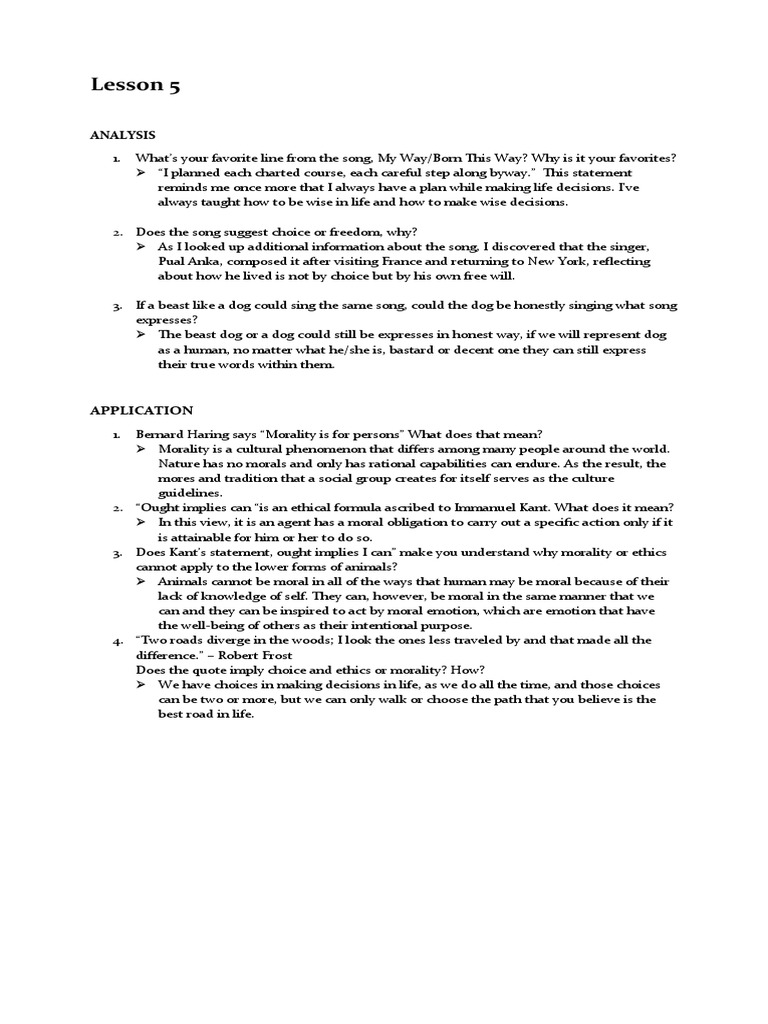 Lesson 5

ANALYSIS

1. What's your favorite line from the song, My Way/Born This Way? Why is it your favorites?
➢ "I planned each charted course, each careful step along byway." This statement reminds me once more that I always have a plan while making life decisions. I've always taught how to be wise in life and how to make wise decisions.

2. Does the song suggest choice or freedom, why?
➢ As I looked up additional information about the song, I discovered that the singer, Pual Anka, composed it after visiting France and returning to New York, reflecting about how he lived is not by choice but by his own free will.

3. If a beast like a dog could sing the same song, could the dog be honestly singing what song expresses?
➢ The beast dog or a dog could still be expresses in honest way, if we will represent dog as a human, no matter what he/she is, bastard or decent one they can still express their true words within them.

APPLICATION

1. Bernard Haring says "Morality is for persons" What does that mean?
➢ Morality is a cultural phenomenon that differs among many people around the world. Nature has no morals and only has rational capabilities can endure. As the result, the mores and tradition that a social group creates for itself serves as the culture guidelines.
2. "Ought implies can "is an ethical formula ascribed to Immanuel Kant. What does it mean?
➢ In this view, it is an agent has a moral obligation to carry out a specific action only if it is attainable for him or her to do so.
3. Does Kant's statement, ought implies I can" make you understand why morality or ethics cannot apply to the lower forms of animals?
➢ Animals cannot be moral in all of the ways that human may be moral because of their lack of knowledge of self. They can, however, be moral in the same manner that we can and they can be inspired to act by moral emotion, which are emotion that have the well-being of others as their intentional purpose.
4. "Two roads diverge in the woods; I look the ones less traveled by and that made all the difference." – Robert Frost
Does the quote imply choice and ethics or morality? How?
➢ We have choices in making decisions in life, as we do all the time, and those choices can be two or more, but we can only walk or choose the path that you believe is the best road in life.